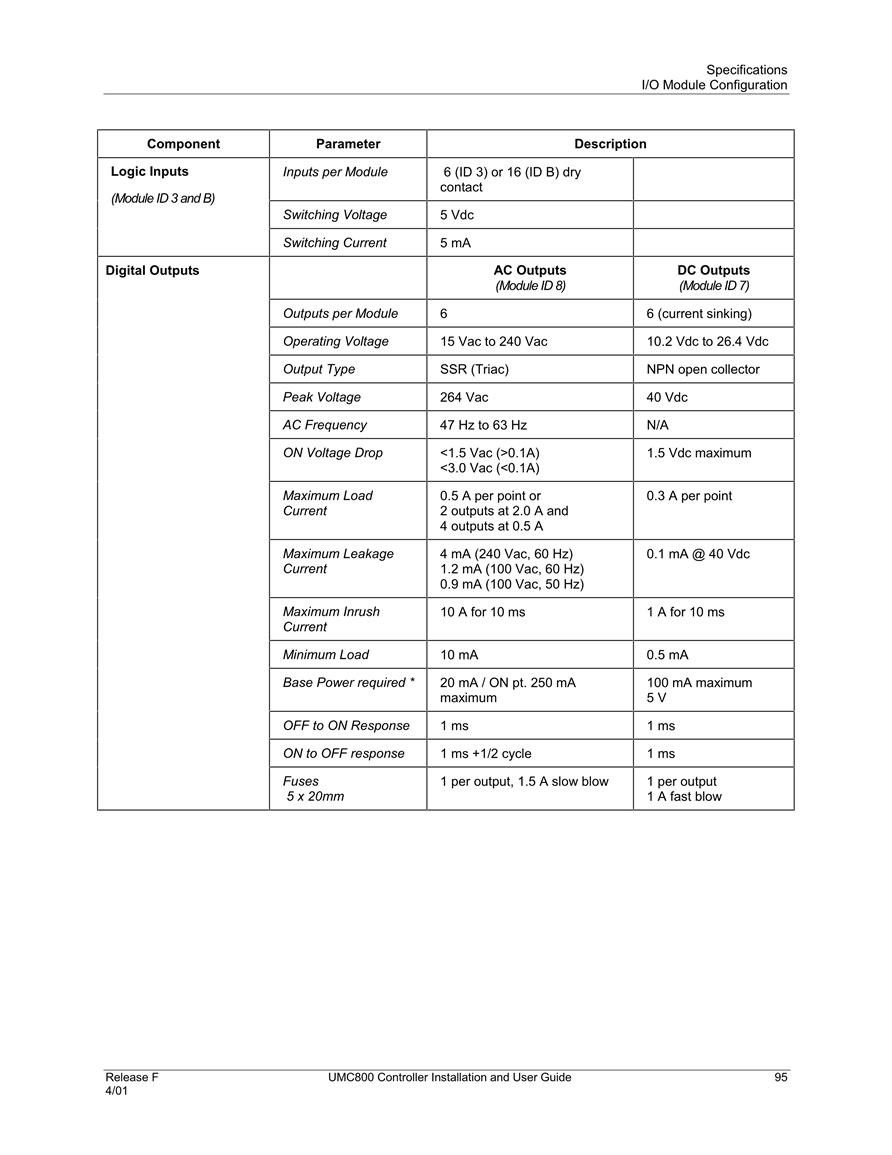 Specifications
I/O Module Configuration

| Component | Parameter | Description | |
|---|---|---|---|
| Logic Inputs (Module ID 3 and B) | Inputs per Module | 6 (ID 3) or 16 (ID B) dry contact | |
| | Switching Voltage | 5 Vdc | |
| | Switching Current | 5 mA | |
| Digital Outputs | | AC Outputs (Module ID 8) | DC Outputs (Module ID 7) |
| | Outputs per Module | 6 | 6 (current sinking) |
| | Operating Voltage | 15 Vac to 240 Vac | 10.2 Vdc to 26.4 Vdc |
| | Output Type | SSR (Triac) | NPN open collector |
| | Peak Voltage | 264 Vac | 40 Vdc |
| | AC Frequency | 47 Hz to 63 Hz | N/A |
| | ON Voltage Drop | <1.5 Vac (>0.1A) <3.0 Vac (<0.1A) | 1.5 Vdc maximum |
| | Maximum Load Current | 0.5 A per point or 2 outputs at 2.0 A and 4 outputs at 0.5 A | 0.3 A per point |
| | Maximum Leakage Current | 4 mA (240 Vac, 60 Hz) 1.2 mA (100 Vac, 60 Hz) 0.9 mA (100 Vac, 50 Hz) | 0.1 mA @ 40 Vdc |
| | Maximum Inrush Current | 10 A for 10 ms | 1 A for 10 ms |
| | Minimum Load | 10 mA | 0.5 mA |
| | Base Power required * | 20 mA / ON pt. 250 mA maximum | 100 mA maximum 5 V |
| | OFF to ON Response | 1 ms | 1 ms |
| | ON to OFF response | 1 ms +1/2 cycle | 1 ms |
| | Fuses 5 x 20mm | 1 per output, 1.5 A slow blow | 1 per output 1 A fast blow |

Release F
4/01
UMC800 Controller Installation and User Guide
95